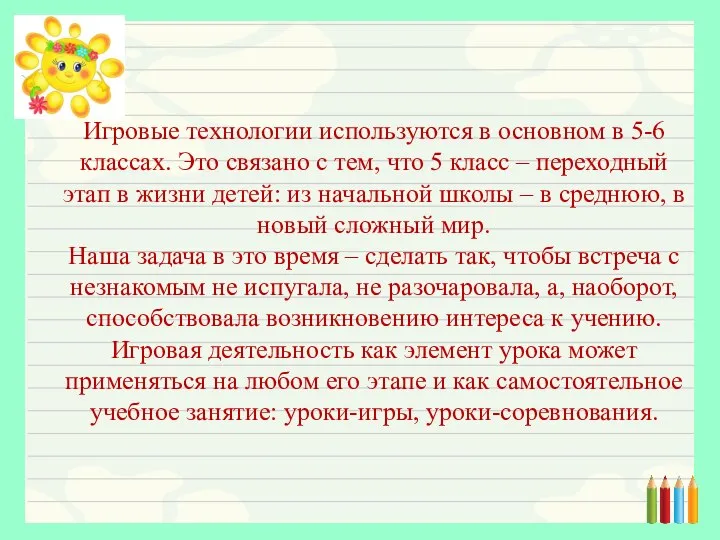 Игровые технологии используются в основном в 5-6 классах. Это связано с тем, что 5 класс – переходный этап в жизни детей: из начальной школы – в среднюю, в новый сложный мир.
Наша задача в это время – сделать так, чтобы встреча с незнакомым не испугала, не разочаровала, а, наоборот, способствовала возникновению интереса к учению.
Игровая деятельность как элемент урока может применяться на любом его этапе и как самостоятельное учебное занятие: уроки-игры, уроки-соревнования.